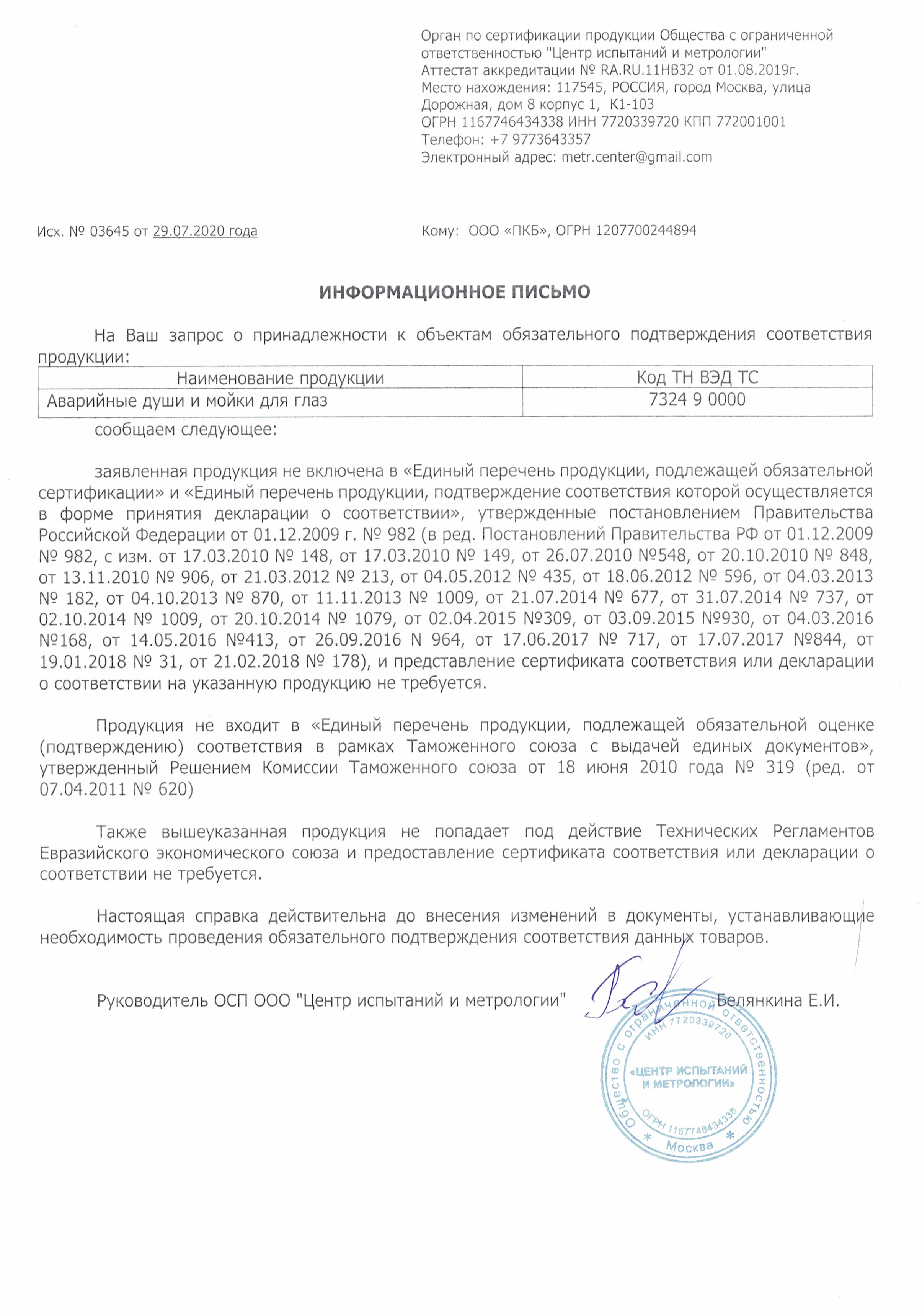 Орган по сертификации продукции Общества с ограниченной ответственностью "Центр испытаний и метрологии"
Аттестат аккредитации № RA.RU.11НВ32 от 01.08.2019г.
Место нахождения: 117545, РОССИЯ, город Москва, улица Дорожная, дом 8 корпус 1, К1-103
ОГРН 1167746434338 ИНН 7720339720 КПП 772001001
Телефон: +7 9773643357
Электронный адрес: metr.center@gmail.com

Исх. № 03645 от 29.07.2020 года

Кому: ООО «ПКБ», ОГРН 1207700244894

ИНФОРМАЦИОННОЕ ПИСЬМО

На Ваш запрос о принадлежности к объектам обязательного подтверждения соответствия продукции:

| Наименование продукции | Код ТН ВЭД ТС |
|---|---|
| Аварийные души и мойки для глаз | 7324 9 0000 |

сообщаем следующее:

заявленная продукция не включена в «Единый перечень продукции, подлежащей обязательной сертификации» и «Единый перечень продукции, подтверждение соответствия которой осуществляется в форме принятия декларации о соответствии», утвержденные постановлением Правительства Российской Федерации от 01.12.2009 г. № 982 (в ред. Постановлений Правительства РФ от 01.12.2009 № 982, с изм. от 17.03.2010 № 148, от 17.03.2010 № 149, от 26.07.2010 №548, от 20.10.2010 № 848, от 13.11.2010 № 906, от 21.03.2012 № 213, от 04.05.2012 № 435, от 18.06.2012 № 596, от 04.03.2013 № 182, от 04.10.2013 № 870, от 11.11.2013 № 1009, от 21.07.2014 № 677, от 31.07.2014 № 737, от 02.10.2014 № 1009, от 20.10.2014 № 1079, от 02.04.2015 №309, от 03.09.2015 №930, от 04.03.2016 №168, от 14.05.2016 №413, от 26.09.2016 N 964, от 17.06.2017 № 717, от 17.07.2017 №844, от 19.01.2018 № 31, от 21.02.2018 № 178), и представление сертификата соответствия или декларации о соответствии на указанную продукцию не требуется.

Продукция не входит в «Единый перечень продукции, подлежащей обязательной оценке (подтверждению) соответствия в рамках Таможенного союза с выдачей единых документов», утвержденный Решением Комиссии Таможенного союза от 18 июня 2010 года № 319 (ред. от 07.04.2011 № 620)

Также вышеуказанная продукция не попадает под действие Технических Регламентов Евразийского экономического союза и предоставление сертификата соответствия или декларации о соответствии не требуется.

Настоящая справка действительна до внесения изменений в документы, устанавливающие необходимость проведения обязательного подтверждения соответствия данных товаров.

Руководитель ОСП ООО "Центр испытаний и метрологии" Белянкина Е.И.

Общество с ограниченной ответственностью ИНН 7720339720 «ЦЕНТР ИСПЫТАНИЙ И МЕТРОЛОГИИ» ОГРН 1167746434338 Москва